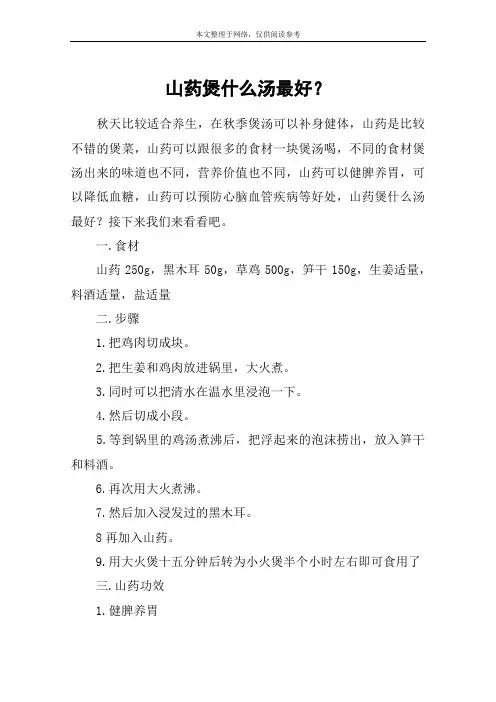 本文整理于网络，仅供阅读参考

山药煲什么汤最好？

秋天比较适合养生，在秋季煲汤可以补身健体，山药是比较不错的煲菜，山药可以跟很多的食材一块煲汤喝，不同的食材煲汤出来的味道也不同，营养价值也不同，山药可以健脾养胃，可以降低血糖，山药可以预防心脑血管疾病等好处，山药煲什么汤最好？接下来我们来看看吧。

一.食材

山药 250g，黑木耳 50g，草鸡 500g，笋干 150g，生姜适量，料酒适量，盐适量

二.步骤

1.把鸡肉切成块。

2.把生姜和鸡肉放进锅里，大火煮。

3.同时可以把清水在温水里浸泡一下。

4.然后切成小段。

5.等到锅里的鸡汤煮沸后，把浮起来的泡沫捞出，放入笋干和料酒。

6.再次用大火煮沸。

7.然后加入浸发过的黑木耳。

8 再加入山药。

9.用大火煲十五分钟后转为小火煲半个小时左右即可食用了

三.山药功效

1.健脾养胃